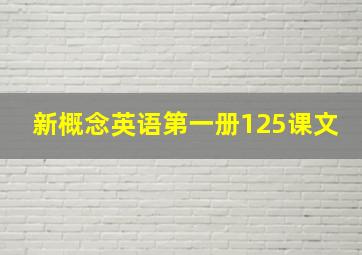 新概念英语第一册125课文